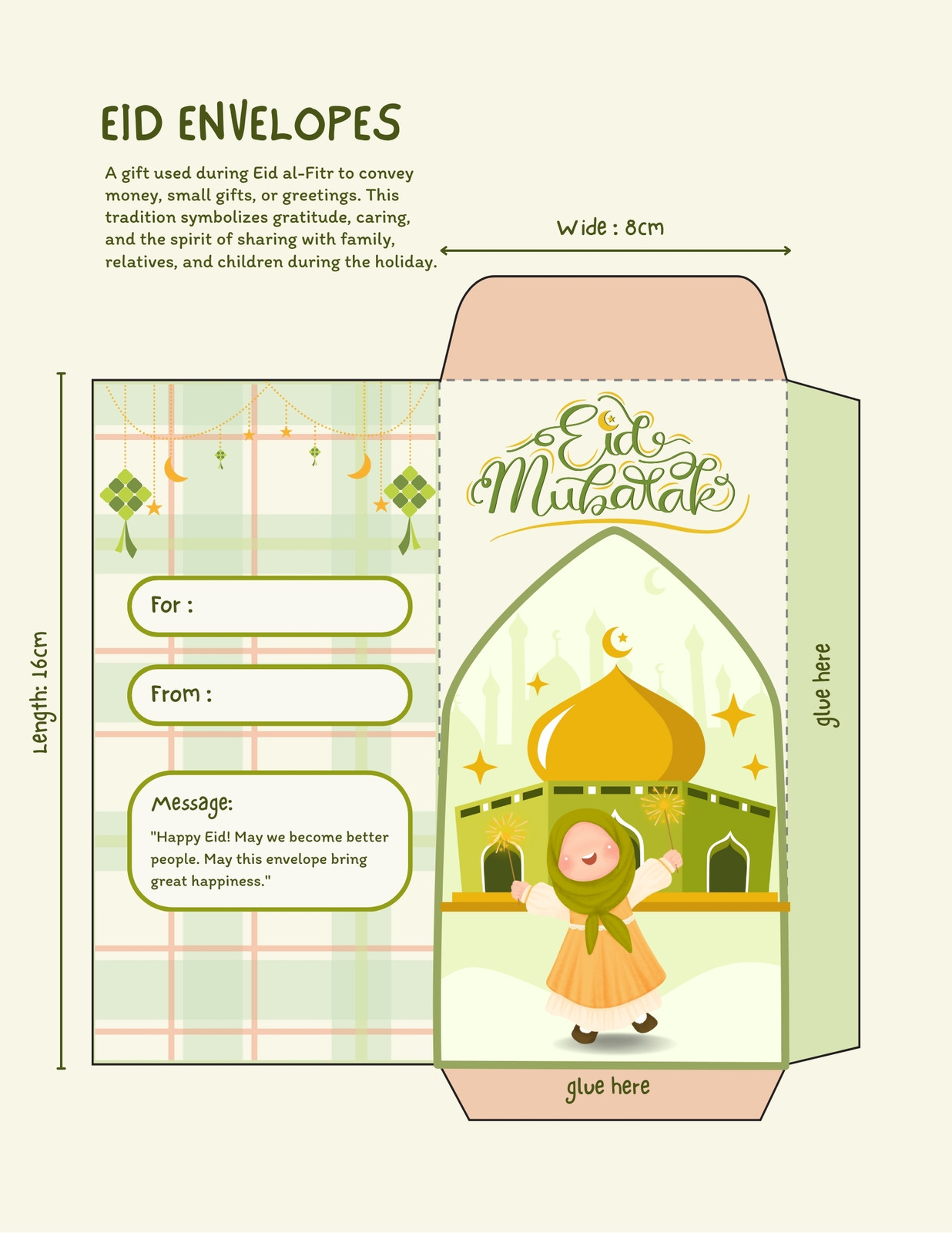 EID ENVELOPES

A gift used during Eid al-Fitr to convey money, small gifts, or greetings. This tradition symbolizes gratitude, caring, and the spirit of sharing with family, relatives, and children during the holiday.

Wide : 8cm

Length: 16cm

For :

From :

Message:

"Happy Eid! May we become better people. May this envelope bring great happiness."

Eid Mubarak

glue here

glue here